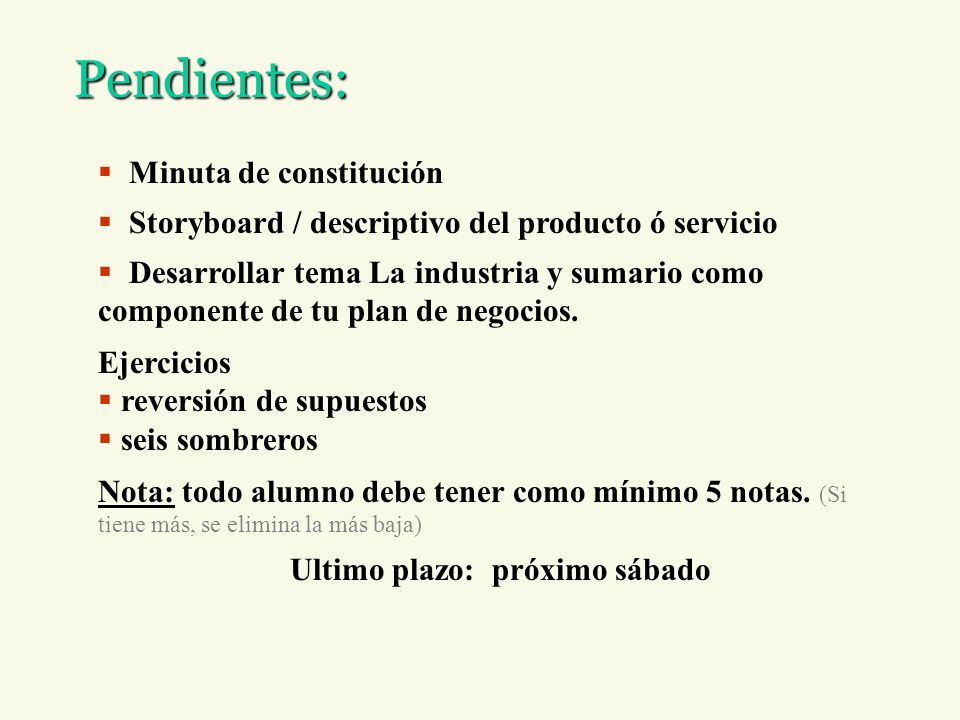 Pendientes:

▪ Minuta de constitución

▪ Storyboard / descriptivo del producto ó servicio

▪ Desarrollar tema La industria y sumario como componente de tu plan de negocios.

Ejercicios
▪ reversión de supuestos
▪ seis sombreros

Nota: todo alumno debe tener como mínimo 5 notas. (Si tiene más, se elimina la más baja)

Ultimo plazo: próximo sábado